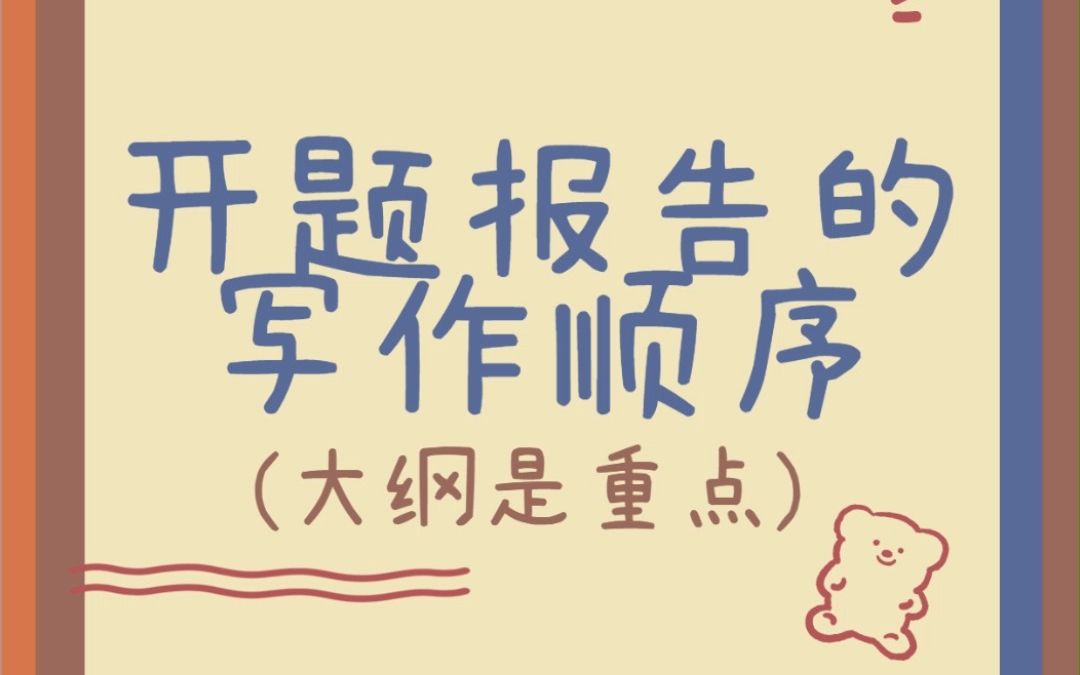 开题报告的写作顺序
(大纲是重点)